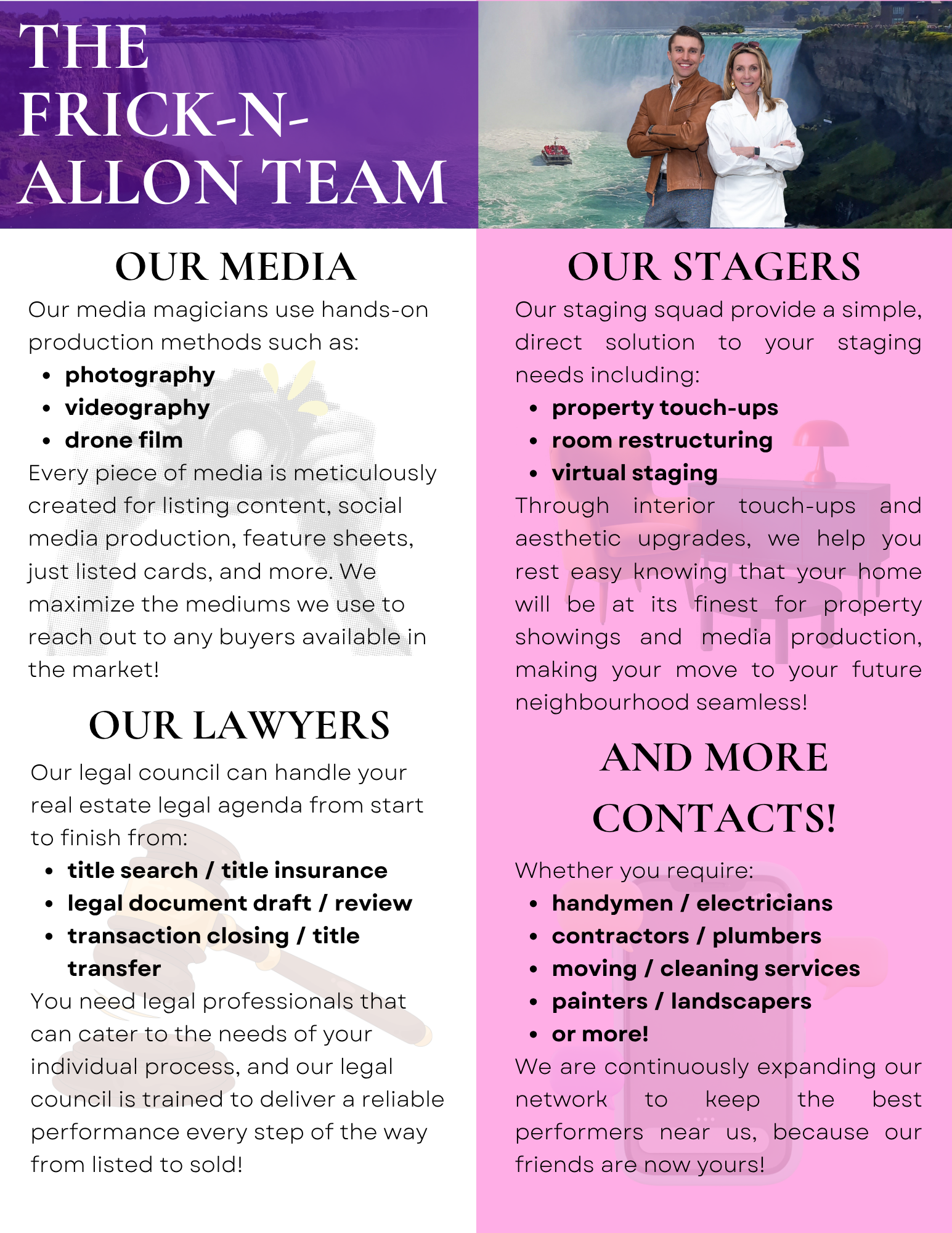 THE FRICK-N-ALLON TEAM

OUR MEDIA

Our media magicians use hands-on production methods such as:

- photography
- videography
- drone film

Every piece of media is meticulously created for listing content, social media production, feature sheets, just listed cards, and more. We maximize the mediums we use to reach out to any buyers available in the market!

OUR LAWYERS

Our legal council can handle your real estate legal agenda from start to finish from:

- title search / title insurance
- legal document draft / review
- transaction closing / title transfer

You need legal professionals that can cater to the needs of your individual process, and our legal council is trained to deliver a reliable performance every step of the way from listed to sold!

OUR STAGERS

Our staging squad provide a simple, direct solution to your staging needs including:

- property touch-ups
- room restructuring
- virtual staging

Through interior touch-ups and aesthetic upgrades, we help you rest easy knowing that your home will be at its finest for property showings and media production, making your move to your future neighbourhood seamless!

AND MORE CONTACTS!

Whether you require:

- handymen / electricians
- contractors / plumbers
- moving / cleaning services
- painters / landscapers
- or more!

We are continuously expanding our network to keep the best performers near us, because our friends are now yours!